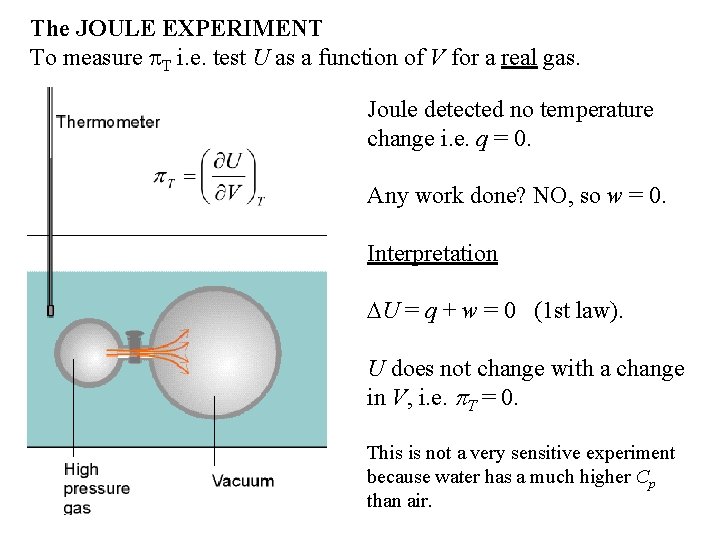 The JOULE EXPERIMENT

To measure $\pi_T$ i.e. test U as a function of V for a real gas.

Thermometer

$\pi_T = \left(\frac{\partial U}{\partial V}\right)_T$

High pressure gas

Vacuum

Joule detected no temperature change i.e. $q = 0$.

Any work done? NO, so $w = 0$.

Interpretation

$\Delta U = q + w = 0$ (1st law).

U does not change with a change in V, i.e. $\pi_T = 0$.

This is not a very sensitive experiment because water has a much higher $C_p$ than air.